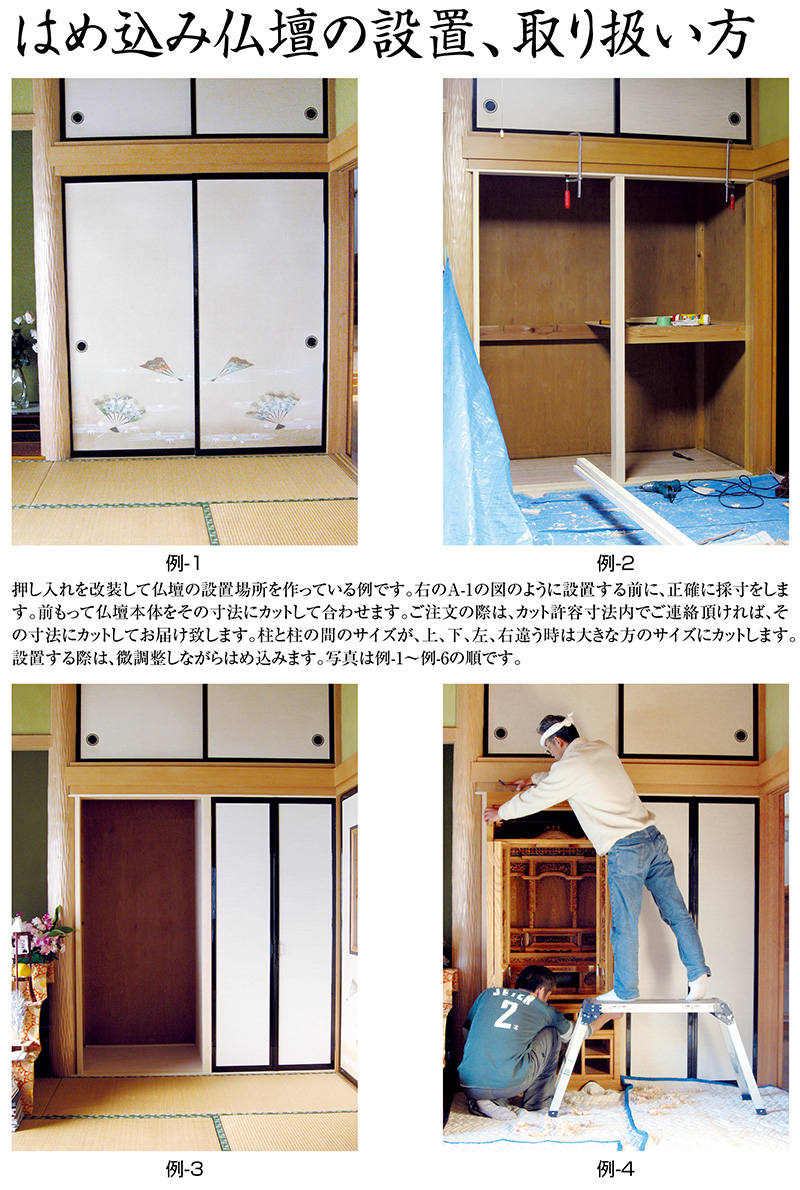 はめ込み仏壇の設置、取り扱い方

例-1

例-2

押し入れを改装して仏壇の設置場所を作っている例です。右のA-1の図のように設置する前に、正確に採寸をします。前もって仏壇本体をその寸法にカットして合わせます。ご注文の際は、カット許容寸法内でご連絡頂ければ、その寸法にカットしてお届け致します。柱と柱の間のサイズが、上、下、左、右違う時は大きな方のサイズにカットします。設置する際は、微調整しながらはめ込みます。写真は例-1〜例-6の順です。

例-3

例-4